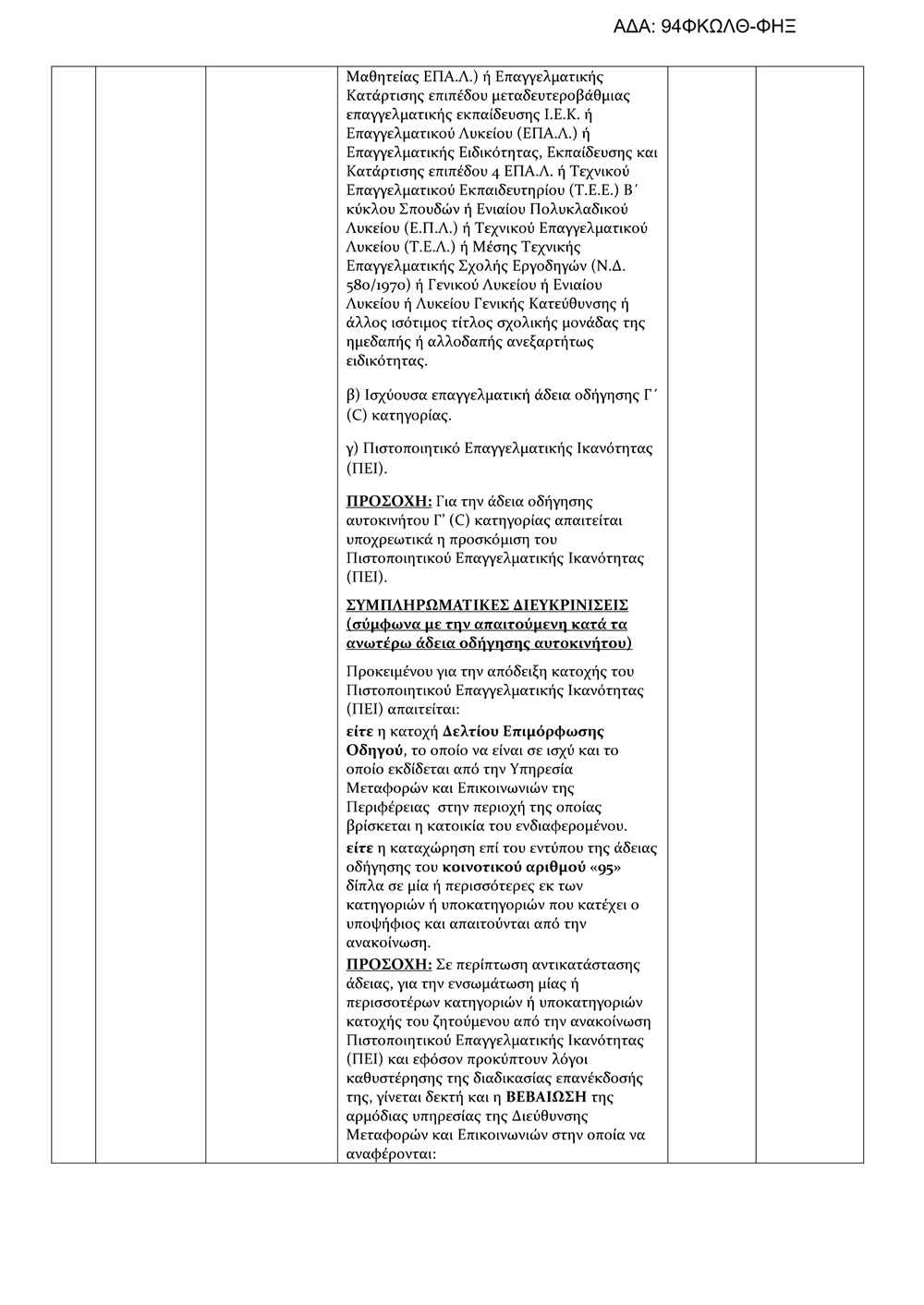 ΑΔΑ: 94ΦΚΩΛΘ-ΦΗΞ

Μαθητείας ΕΠΑ.Λ.) ή Επαγγελματικής Κατάρτισης επιπέδου μεταδευτεροβάθμιας επαγγελματικής εκπαίδευσης Ι.Ε.Κ. ή Επαγγελματικού Λυκείου (ΕΠΑ.Λ.) ή Επαγγελματικής Ειδικότητας, Εκπαίδευσης και Κατάρτισης επιπέδου 4 ΕΠΑ.Λ. ή Τεχνικού Επαγγελματικού Εκπαιδευτηρίου (Τ.Ε.Ε.) Β΄ κύκλου Σπουδών ή Ενιαίου Πολυκλαδικού Λυκείου (Ε.Π.Λ.) ή Τεχνικού Επαγγελματικού Λυκείου (Τ.Ε.Λ.) ή Μέσης Τεχνικής Επαγγελματικής Σχολής Εργοδηγών (Ν.Δ. 580/1970) ή Γενικού Λυκείου ή Ενιαίου Λυκείου ή Λυκείου Γενικής Κατεύθυνσης ή άλλος ισότιμος τίτλος σχολικής μονάδας της ημεδαπής ή αλλοδαπής ανεξαρτήτως ειδικότητας.

β) Ισχύουσα επαγγελματική άδεια οδήγησης Γ΄ (C) κατηγορίας.

γ) Πιστοποιητικό Επαγγελματικής Ικανότητας (ΠΕΙ).

ΠΡΟΣΟΧΗ: Για την άδεια οδήγησης αυτοκινήτου Γ' (C) κατηγορίας απαιτείται υποχρεωτικά η προσκόμιση του Πιστοποιητικού Επαγγελματικής Ικανότητας (ΠΕΙ).

ΣΥΜΠΛΗΡΩΜΑΤΙΚΕΣ ΔΙΕΥΚΡΙΝΙΣΕΙΣ (σύμφωνα με την απαιτούμενη κατά τα ανωτέρω άδεια οδήγησης αυτοκινήτου)

Προκειμένου για την απόδειξη κατοχής του Πιστοποιητικού Επαγγελματικής Ικανότητας (ΠΕΙ) απαιτείται:
είτε η κατοχή Δελτίου Επιμόρφωσης Οδηγού, το οποίο να είναι σε ισχύ και το οποίο εκδίδεται από την Υπηρεσία Μεταφορών και Επικοινωνιών της Περιφέρειας στην περιοχή της οποίας βρίσκεται η κατοικία του ενδιαφερομένου.
είτε η καταχώρηση επί του εντύπου της άδειας οδήγησης του κοινοτικού αριθμού «95» δίπλα σε μία ή περισσότερες εκ των κατηγοριών ή υποκατηγοριών που κατέχει ο υποψήφιος και απαιτούνται από την ανακοίνωση.
ΠΡΟΣΟΧΗ: Σε περίπτωση αντικατάστασης άδειας, για την ενσωμάτωση μίας ή περισσοτέρων κατηγοριών ή υποκατηγοριών κατοχής του ζητούμενου από την ανακοίνωση Πιστοποιητικού Επαγγελματικής Ικανότητας (ΠΕΙ) και εφόσον προκύπτουν λόγοι καθυστέρησης της διαδικασίας επανέκδοσής της, γίνεται δεκτή και η ΒΕΒΑΙΩΣΗ της αρμόδιας υπηρεσίας της Διεύθυνσης Μεταφορών και Επικοινωνιών στην οποία να αναφέρονται: